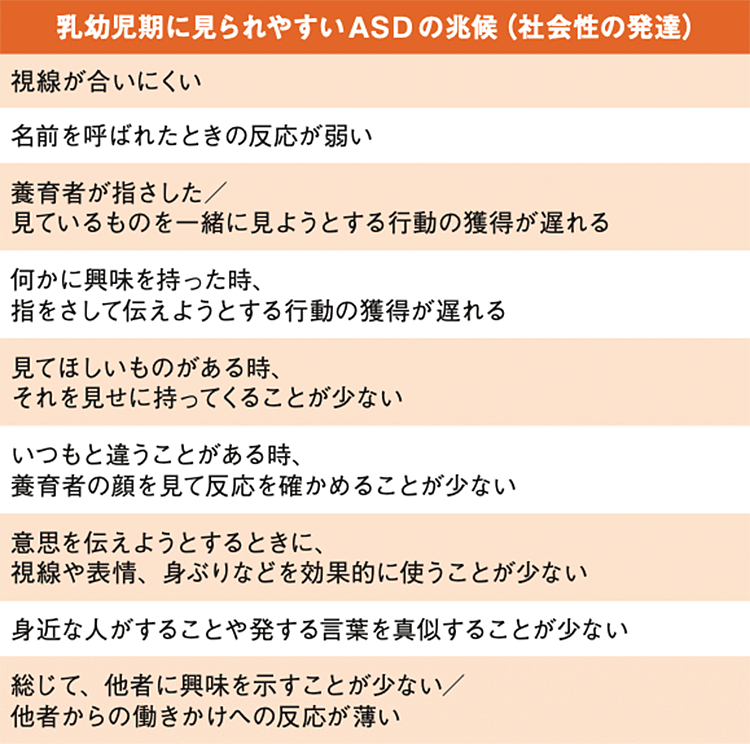 | 乳幼児期に見られやすいASDの兆候（社会性の発達） |
|---|
| 視線が合いにくい |
| 名前を呼ばれたときの反応が弱い |
| 養育者が指さした／見ているものを一緒に見ようとする行動の獲得が遅れる |
| 何かに興味を持った時、指をさして伝えようとする行動の獲得が遅れる |
| 見てほしいものがある時、それを見せに持ってくることが少ない |
| いつもと違うことがある時、養育者の顔を見て反応を確かめることが少ない |
| 意思を伝えようとするときに、視線や表情、身ぶりなどを効果的に使うことが少ない |
| 身近な人がすることや発する言葉を真似することが少ない |
| 総じて、他者に興味を示すことが少ない／他者からの働きかけへの反応が薄い |